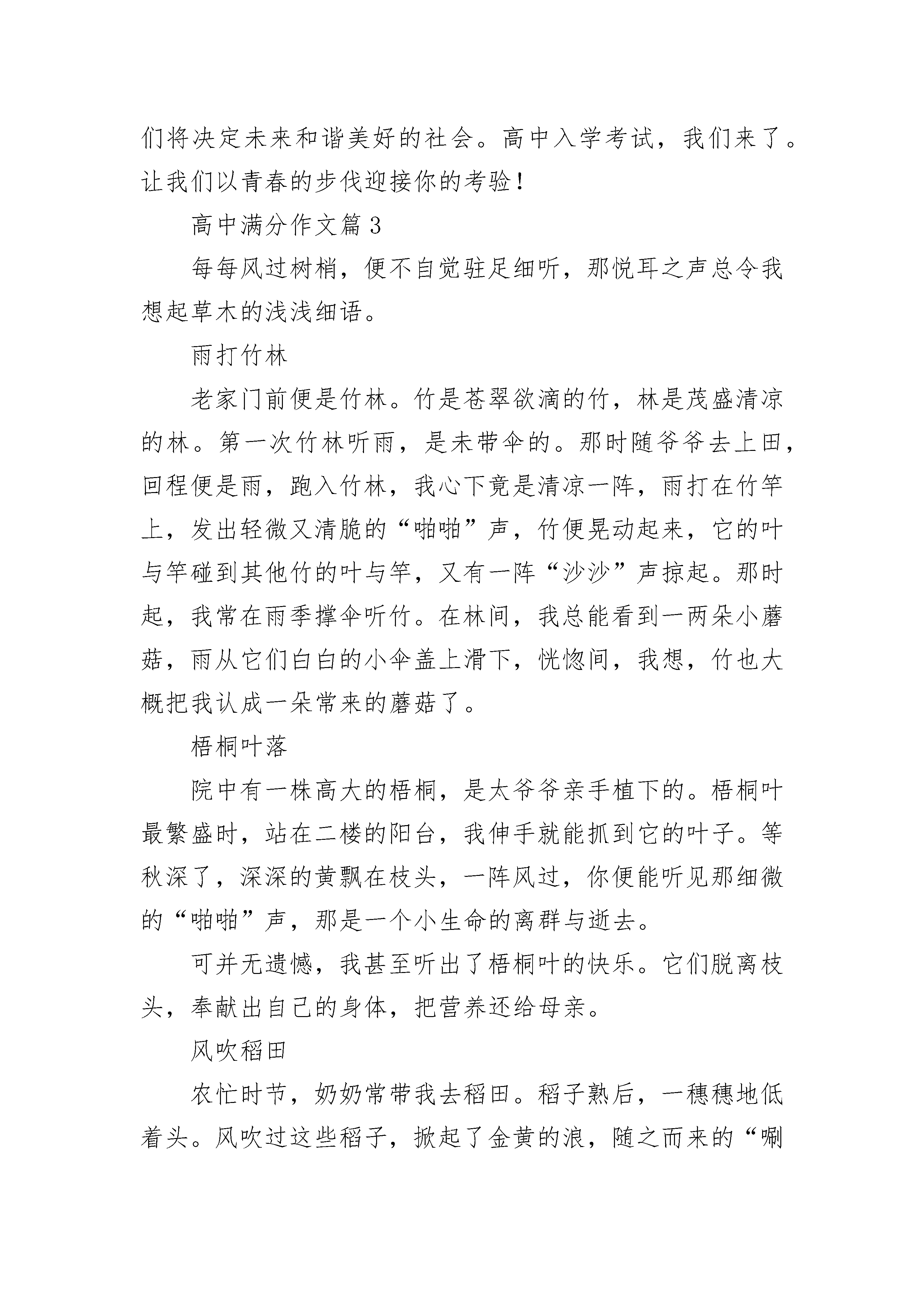 们将决定未来和谐美好的社会。高中入学考试，我们来了。让我们以青春的步伐迎接你的考验！

高中满分作文篇3

每每风过树梢，便不自觉驻足细听，那悦耳之声总令我想起草木的浅浅细语。

雨打竹林

老家门前便是竹林。竹是苍翠欲滴的竹，林是茂盛清凉的林。第一次竹林听雨，是未带伞的。那时随爷爷去上田，回程便是雨，跑入竹林，我心下竟是清凉一阵，雨打在竹竿上，发出轻微又清脆的“啪啪”声，竹便晃动起来，它的叶与竿碰到其他竹的叶与竿，又有一阵“沙沙”声掠起。那时起，我常在雨季撑伞听竹。在林间，我总能看到一两朵小蘑菇，雨从它们白白的小伞盖上滑下，恍惚间，我想，竹也大概把我认成一朵常来的蘑菇了。

梧桐叶落

院中有一株高大的梧桐，是太爷爷亲手植下的。梧桐叶最繁盛时，站在二楼的阳台，我伸手就能抓到它的叶子。等秋深了，深深的黄飘在枝头，一阵风过，你便能听见那细微的“啪啪”声，那是一个小生命的离群与逝去。

可并无遗憾，我甚至听出了梧桐叶的快乐。它们脱离枝头，奉献出自己的身体，把营养还给母亲。

风吹稻田

农忙时节，奶奶常带我去稻田。稻子熟后，一穗穗地低着头。风吹过这些稻子，掀起了金黄的浪，随之而来的“唰